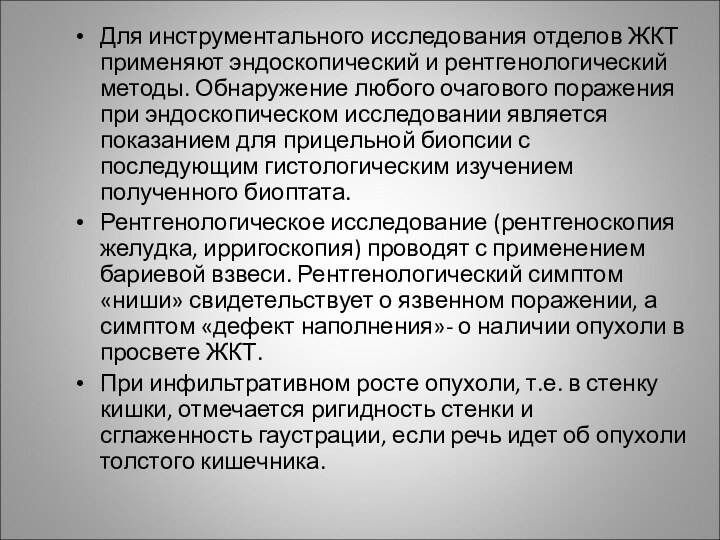 • Для инструментального исследования отделов ЖКТ применяют эндоскопический и рентгенологический методы. Обнаружение любого очагового поражения при эндоскопическом исследовании является показанием для прицельной биопсии с последующим гистологическим изучением полученного биоптата.

• Рентгенологическое исследование (рентгеноскопия желудка, ирригоскопия) проводят с применением бариевой взвеси. Рентгенологический симптом «ниши» свидетельствует о язвенном поражении, а симптом «дефект наполнения»- о наличии опухоли в просвете ЖКТ.

• При инфильтративном росте опухоли, т.е. в стенку кишки, отмечается ригидность стенки и сглаженность гаустрации, если речь идет об опухоли толстого кишечника.